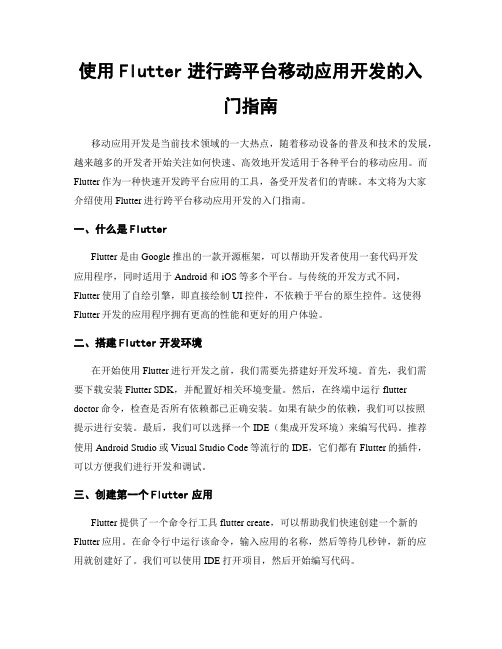 使用 Flutter 进行跨平台移动应用开发的入门指南

移动应用开发是当前技术领域的一大热点，随着移动设备的普及和技术的发展，越来越多的开发者开始关注如何快速、高效地开发适用于各种平台的移动应用。而 Flutter 作为一种快速开发跨平台应用的工具，备受开发者们的青睐。本文将为大家介绍使用 Flutter 进行跨平台移动应用开发的入门指南。

一、什么是 Flutter

Flutter 是由 Google 推出的一款开源框架，可以帮助开发者使用一套代码开发应用程序，同时适用于 Android 和 iOS 等多个平台。与传统的开发方式不同，Flutter 使用了自绘引擎，即直接绘制 UI 控件，不依赖于平台的原生控件。这使得 Flutter 开发的应用程序拥有更高的性能和更好的用户体验。

二、搭建 Flutter 开发环境

在开始使用 Flutter 进行开发之前，我们需要先搭建好开发环境。首先，我们需要下载安装 Flutter SDK，并配置好相关环境变量。然后，在终端中运行 flutter doctor 命令，检查是否所有依赖都已正确安装。如果有缺少的依赖，我们可以按照提示进行安装。最后，我们可以选择一个 IDE（集成开发环境）来编写代码。推荐使用 Android Studio 或 Visual Studio Code 等流行的 IDE，它们都有 Flutter 的插件，可以方便我们进行开发和调试。

三、创建第一个 Flutter 应用

Flutter 提供了一个命令行工具 flutter create，可以帮助我们快速创建一个新的 Flutter 应用。在命令行中运行该命令，输入应用的名称，然后等待几秒钟，新的应用就创建好了。我们可以使用 IDE 打开项目，然后开始编写代码。